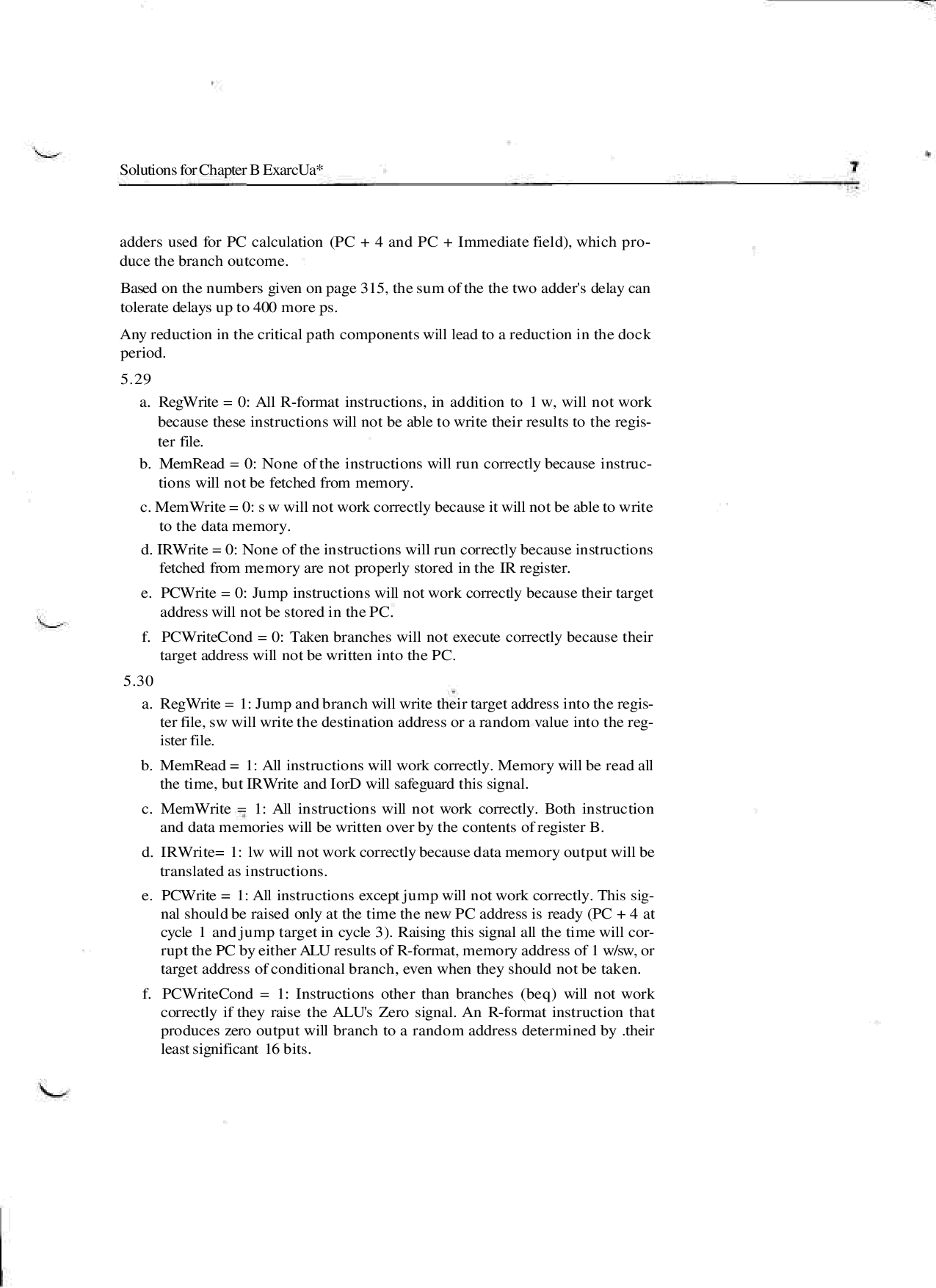 Solutions for Chapter B ExarcUa*

7

adders used for PC calculation (PC + 4 and PC + Immediate field), which produce the branch outcome.

Based on the numbers given on page 315, the sum of the the two adder's delay can tolerate delays up to 400 more ps.

Any reduction in the critical path components will lead to a reduction in the dock period.

5.29

a. RegWrite = 0: All R-format instructions, in addition to 1 w, will not work because these instructions will not be able to write their results to the register file.

b. MemRead = 0: None of the instructions will run correctly because instructions will not be fetched from memory.

c. MemWrite = 0: s w will not work correctly because it will not be able to write to the data memory.

d. IRWrite = 0: None of the instructions will run correctly because instructions fetched from memory are not properly stored in the IR register.

e. PCWrite = 0: Jump instructions will not work correctly because their target address will not be stored in the PC.

f. PCWriteCond = 0: Taken branches will not execute correctly because their target address will not be written into the PC.

5.30

a. RegWrite = 1: Jump and branch will write their target address into the register file, sw will write the destination address or a random value into the register file.

b. MemRead = 1: All instructions will work correctly. Memory will be read all the time, but IRWrite and IorD will safeguard this signal.

c. MemWrite = 1: All instructions will not work correctly. Both instruction and data memories will be written over by the contents of register B.

d. IRWrite= 1: lw will not work correctly because data memory output will be translated as instructions.

e. PCWrite = 1: All instructions except jump will not work correctly. This signal should be raised only at the time the new PC address is ready (PC + 4 at cycle 1 and jump target in cycle 3). Raising this signal all the time will corrupt the PC by either ALU results of R-format, memory address of 1 w/sw, or target address of conditional branch, even when they should not be taken.

f. PCWriteCond = 1: Instructions other than branches (beq) will not work correctly if they raise the ALU's Zero signal. An R-format instruction that produces zero output will branch to a random address determined by .their least significant 16 bits.